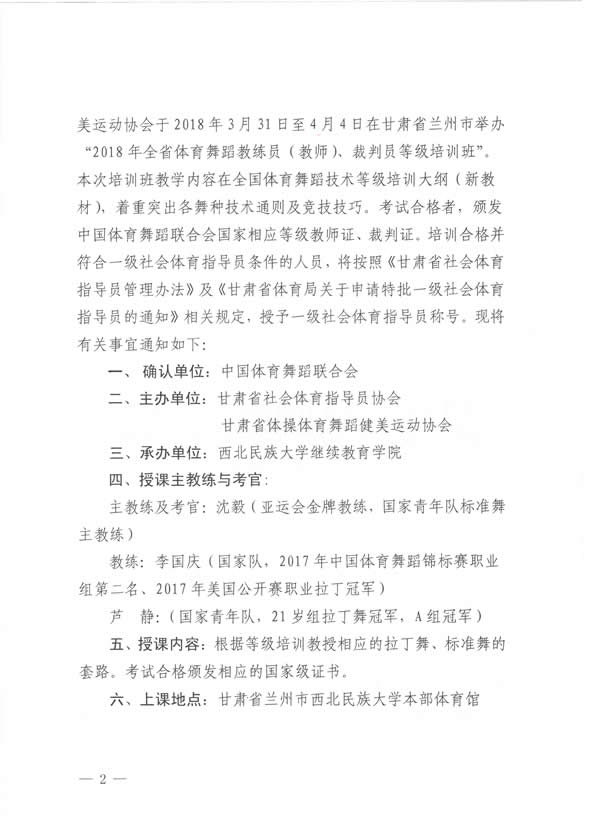 美运动协会于 2018 年 3 月 31 日至 4 月 4 日在甘肃省兰州市举办“2018 年全省体育舞蹈教练员（教师）、裁判员等级培训班”。本次培训班教学内容在全国体育舞蹈技术等级培训大纲（新教材），着重突出各舞种技术通则及竞技技巧。考试合格者，颁发中国体育舞蹈联合会国家相应等级教师证、裁判证。培训合格并符合一级社会体育指导员条件的人员，将按照《甘肃省社会体育指导员管理办法》及《甘肃省体育局关于申请特批一级社会体育指导员的通知》相关规定，授予一级社会体育指导员称号。现将有关事宜通知如下：

一、确认单位：中国体育舞蹈联合会

二、主办单位：甘肃省社会体育指导员协会

甘肃省体操体育舞蹈健美运动协会

三、承办单位：西北民族大学继续教育学院

四、授课主教练与考官：

主教练及考官：沈毅（亚运会金牌教练，国家青年队标准舞主教练）

教练：李国庆（国家队，2017 年中国体育舞蹈锦标赛职业组第二名、2017 年美国公开赛职业拉丁冠军）

芦　静：（国家青年队，21 岁组拉丁舞冠军，A 组冠军）

五、授课内容：根据等级培训教授相应的拉丁舞、标准舞的套路。考试合格颁发相应的国家级证书。

六、上课地点：甘肃省兰州市西北民族大学本部体育馆

— 2 —